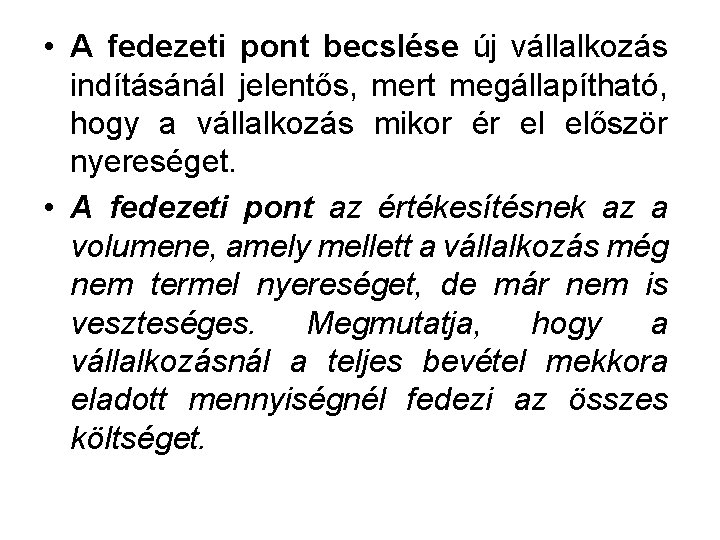 • A fedezeti pont becslése új vállalkozás indításánál jelentős, mert megállapítható, hogy a vállalkozás mikor ér el először nyereséget.

• A fedezeti pont az értékesítésnek az a volumene, amely mellett a vállalkozás még nem termel nyereséget, de már nem is veszteséges. Megmutatja, hogy a vállalkozásnál a teljes bevétel mekkora eladott mennyiségnél fedezi az összes költséget.